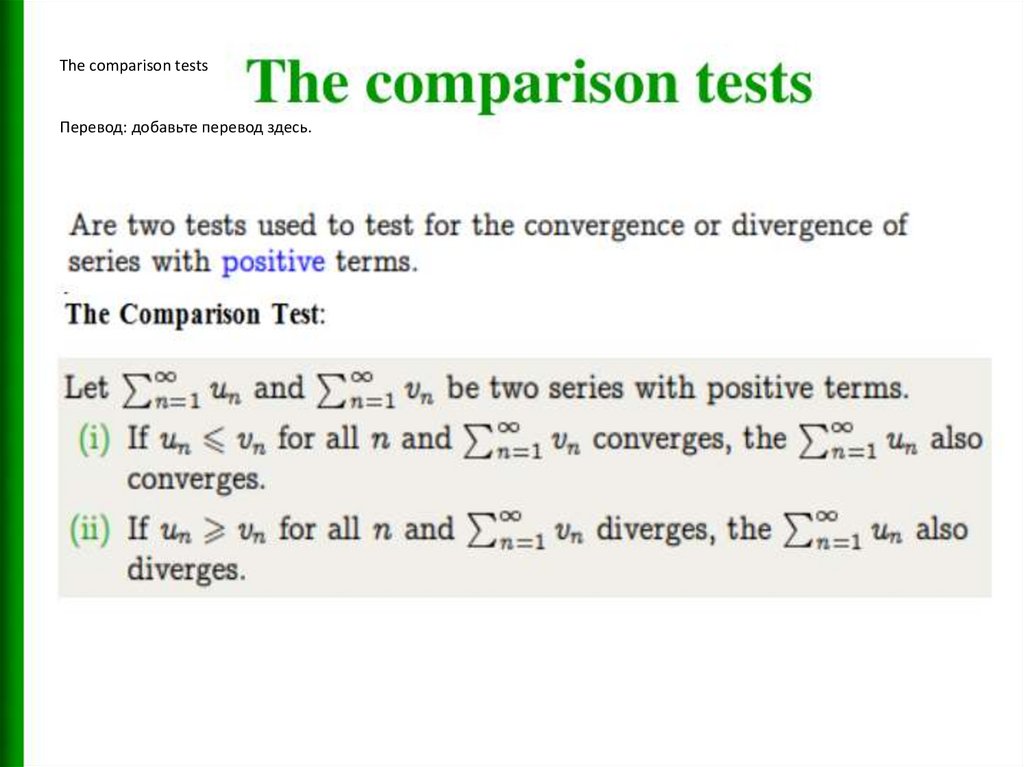 The comparison tests

The comparison tests

Перевод: добавьте перевод здесь.

Are two tests used to test for the convergence or divergence of series with positive terms.

The Comparison Test:

Let $\sum_{n=1}^{\infty} u_n$ and $\sum_{n=1}^{\infty} v_n$ be two series with positive terms.

(i) If $u_n \leqslant v_n$ for all $n$ and $\sum_{n=1}^{\infty} v_n$ converges, the $\sum_{n=1}^{\infty} u_n$ also converges.

(ii) If $u_n \geqslant v_n$ for all $n$ and $\sum_{n=1}^{\infty} v_n$ diverges, the $\sum_{n=1}^{\infty} u_n$ also diverges.